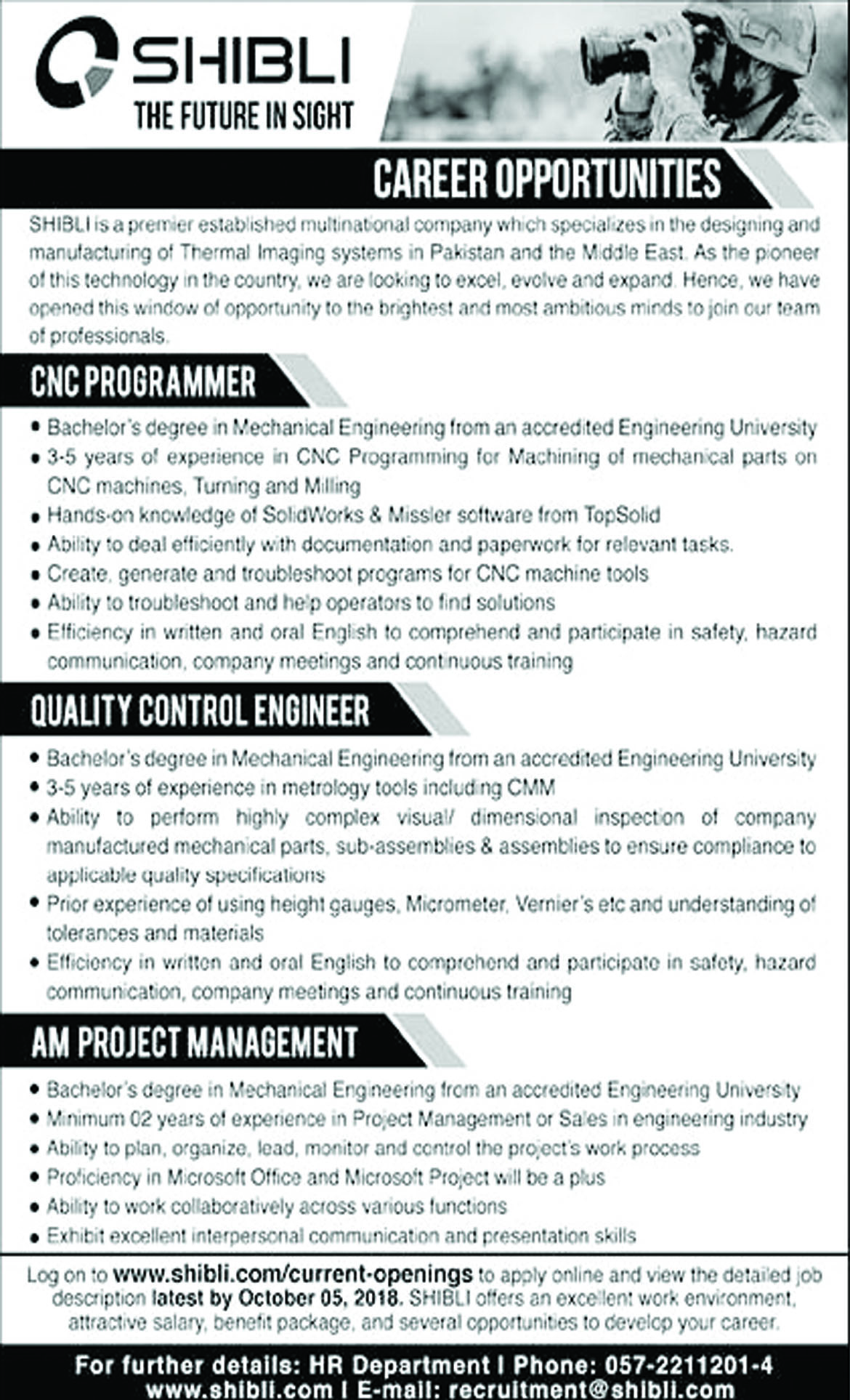 SHIBLI
THE FUTURE IN SIGHT

CAREER OPPORTUNITIES

SHIBLI is a premier established multinational company which specializes in the designing and manufacturing of Thermal Imaging systems in Pakistan and the Middle East. As the pioneer of this technology in the country, we are looking to excel, evolve and expand. Hence, we have opened this window of opportunity to the brightest and most ambitious minds to join our team of professionals.

CNC PROGRAMMER

• Bachelor's degree in Mechanical Engineering from an accredited Engineering University
• 3-5 years of experience in CNC Programming for Machining of mechanical parts on CNC machines, Turning and Milling
• Hands-on knowledge of SolidWorks & Missler software from TopSolid
• Ability to deal efficiently with documentation and paperwork for relevant tasks.
• Create, generate and troubleshoot programs for CNC machine tools
• Ability to troubleshoot and help operators to find solutions
• Efficiency in written and oral English to comprehend and participate in safety, hazard communication, company meetings and continuous training

QUALITY CONTROL ENGINEER

• Bachelor's degree in Mechanical Engineering from an accredited Engineering University
• 3-5 years of experience in metrology tools including CMM
• Ability to perform highly complex visual/ dimensional inspection of company manufactured mechanical parts, sub-assemblies & assemblies to ensure compliance to applicable quality specifications
• Prior experience of using height gauges, Micrometer, Vernier's etc and understanding of tolerances and materials
• Efficiency in written and oral English to comprehend and participate in safety, hazard communication, company meetings and continuous training

AM PROJECT MANAGEMENT

• Bachelor's degree in Mechanical Engineering from an accredited Engineering University
• Minimum 02 years of experience in Project Management or Sales in engineering industry
• Ability to plan, organize, lead, monitor and control the project's work process
• Proficiency in Microsoft Office and Microsoft Project will be a plus
• Ability to work collaboratively across various functions
• Exhibit excellent interpersonal communication and presentation skills

Log on to www.shibli.com/current-openings to apply online and view the detailed job description latest by October 05, 2018. SHIBLI offers an excellent work environment, attractive salary, benefit package, and several opportunities to develop your career.

For further details: HR Department I Phone: 057-2211201-4
www.shibli.com I E-mail: recruitment@shibli.com